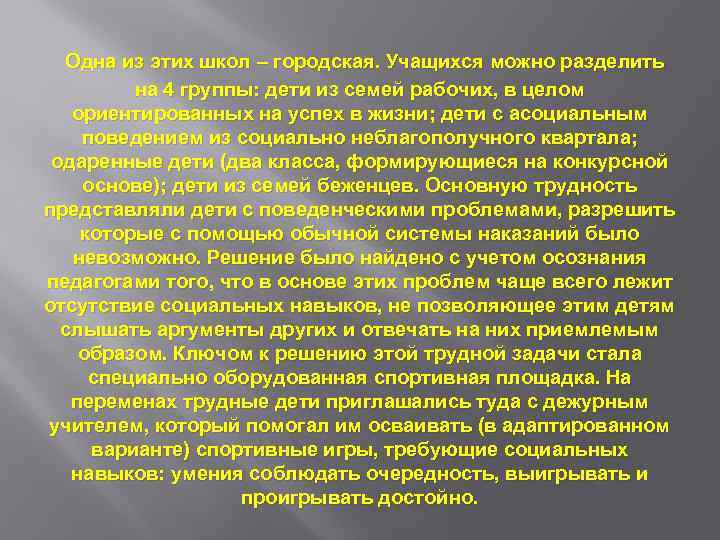 Одна из этих школ – городская. Учащихся можно разделить на 4 группы: дети из семей рабочих, в целом ориентированных на успех в жизни; дети с асоциальным поведением из социально неблагополучного квартала; одаренные дети (два класса, формирующиеся на конкурсной основе); дети из семей беженцев. Основную трудность представляли дети с поведенческими проблемами, разрешить которые с помощью обычной системы наказаний было невозможно. Решение было найдено с учетом осознания педагогами того, что в основе этих проблем чаще всего лежит отсутствие социальных навыков, не позволяющее этим детям слышать аргументы других и отвечать на них приемлемым образом. Ключом к решению этой трудной задачи стала специально оборудованная спортивная площадка. На переменах трудные дети приглашались туда с дежурным учителем, который помогал им осваивать (в адаптированном варианте) спортивные игры, требующие социальных навыков: умения соблюдать очередность, выигрывать и проигрывать достойно.